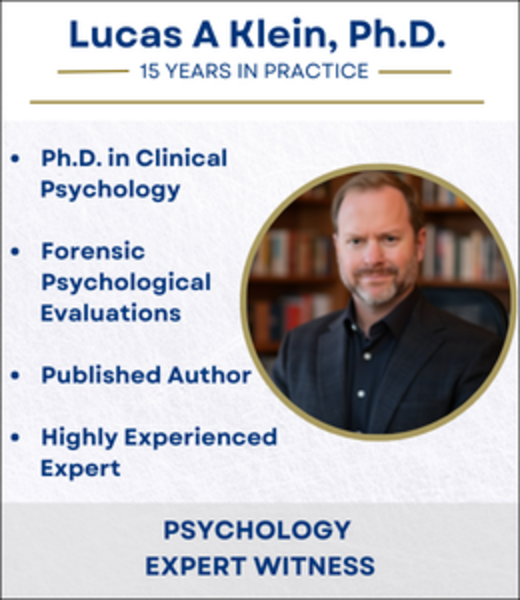 Lucas A Klein, Ph.D.

15 YEARS IN PRACTICE

• Ph.D. in Clinical Psychology

• Forensic Psychological Evaluations

• Published Author

• Highly Experienced Expert

PSYCHOLOGY
EXPERT WITNESS